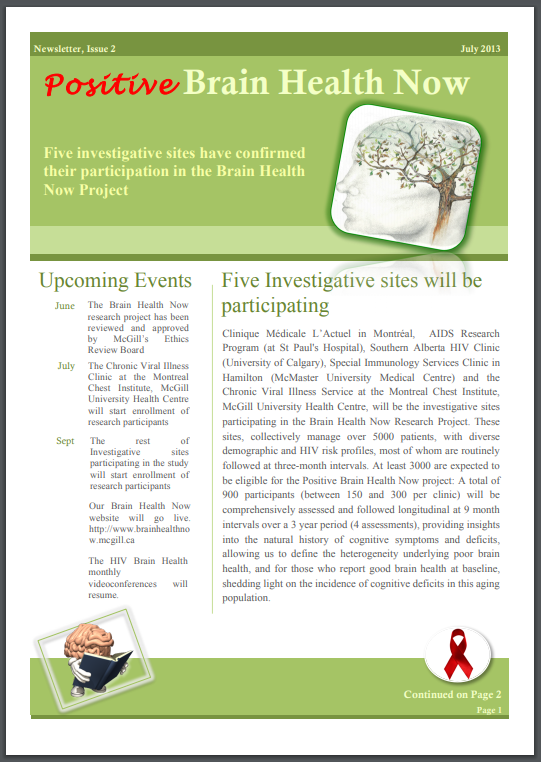 Newsletter, Issue 2

July 2013

Positive Brain Health Now

Five investigative sites have confirmed their participation in the Brain Health Now Project

Upcoming Events

June The Brain Health Now research project has been reviewed and approved by McGill's Ethics Review Board

July The Chronic Viral Illness Clinic at the Montreal Chest Institute, McGill University Health Centre will start enrollment of research participants

Sept The rest of Investigative sites participating in the study will start enrollment of research participants

Our Brain Health Now website will go live. http://www.brainhealthnow.mcgill.ca

The HIV Brain Health monthly videoconferences will resume.

Five Investigative sites will be participating

Clinique Médicale L'Actuel in Montréal, AIDS Research Program (at St Paul's Hospital), Southern Alberta HIV Clinic (University of Calgary), Special Immunology Services Clinic in Hamilton (McMaster University Medical Centre) and the Chronic Viral Illness Service at the Montreal Chest Institute, McGill University Health Centre, will be the investigative sites participating in the Brain Health Now Research Project. These sites, collectively manage over 5000 patients, with diverse demographic and HIV risk profiles, most of whom are routinely followed at three-month intervals. At least 3000 are expected to be eligible for the Positive Brain Health Now project: A total of 900 participants (between 150 and 300 per clinic) will be comprehensively assessed and followed longitudinal at 9 month intervals over a 3 year period (4 assessments), providing insights into the natural history of cognitive symptoms and deficits, allowing us to define the heterogeneity underlying poor brain health, and for those who report good brain health at baseline, shedding light on the incidence of cognitive deficits in this aging population.

Continued on Page 2

Page 1